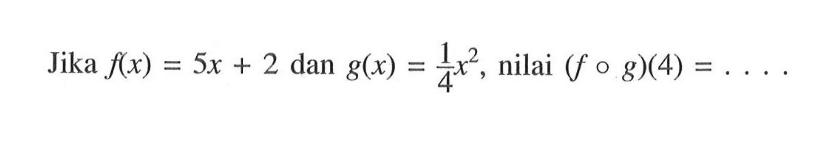 Jika $f(x) = 5x + 2$ dan $g(x) = \frac{1}{4}x^2$, nilai $(f \circ g)(4) = \ldots.$